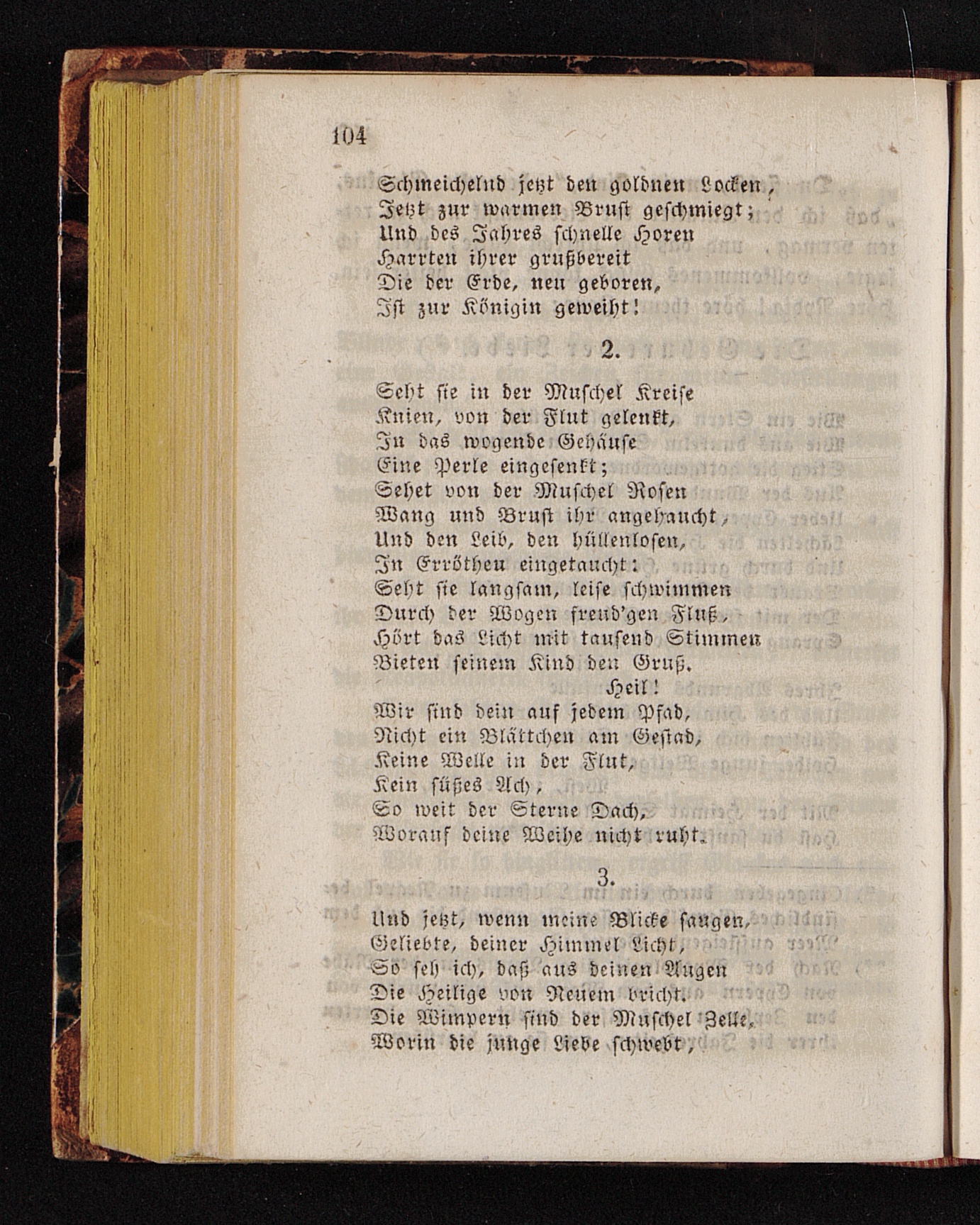 104

Schmeichelnd jetzt den goldnen Locken,
Jetzt zur warmen Brust geschmiegt;
Und des Jahres schnelle Horen
Harrten ihrer grußbereit
Die der Erde, neu geboren,
Ist zur Königin geweiht!

2.

Seht sie in der Muschel Kreise
Knien, von der Flut gelenkt,
In das wogende Gehäuse
Eine Perle eingesenkt;
Sehet von der Muschel Rosen
Wang und Brust ihr angehaucht,
Und den Leib, den hüllenlosen,
In Erröthen eingetaucht:
Seht sie langsam, leise schwimmen
Durch der Wogen freud'gen Fluß,
Hört das Licht mit tausend Stimmen
Bieten seinem Kind den Gruß.
Heil!
Wir sind dein auf jedem Pfad,
Nicht ein Blättchen am Gestad,
Keine Welle in der Flut,
Kein süßes Ach,
So weit der Sterne Dach,
Worauf deine Weihe nicht ruht.

3.

Und jetzt, wenn meine Blicke saugen,
Geliebte, deiner Himmel Licht,
So seh ich, daß aus deinen Augen
Die Heilige von Neuem bricht.
Die Wimpern sind der Muschel Zelle,
Worin die junge Liebe schwebt,